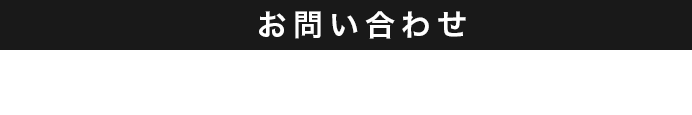 お問い合わせ